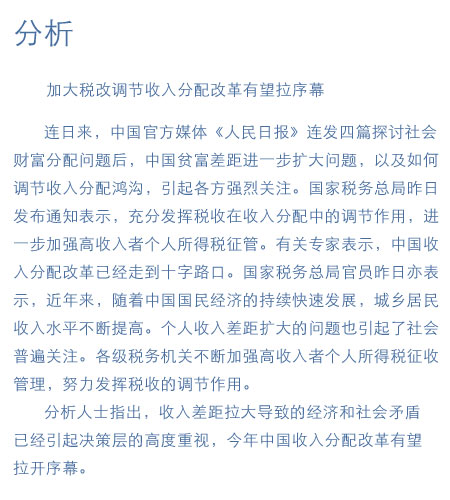 分析

加大税改调节收入分配改革有望拉序幕

连日来，中国官方媒体《人民日报》连发四篇探讨社会财富分配问题后，中国贫富差距进一步扩大问题，以及如何调节收入分配鸿沟，引起各方强烈关注。国家税务总局昨日发布通知表示，充分发挥税收在收入分配中的调节作用，进一步加强高收入者个人所得税征管。有关专家表示，中国收入分配改革已经走到十字路口。国家税务总局官员昨日亦表示，近年来，随着中国国民经济的持续快速发展，城乡居民收入水平不断提高。个人收入差距扩大的问题也引起了社会普遍关注。各级税务机关不断加强高收入者个人所得税征收管理，努力发挥税收的调节作用。

分析人士指出，收入差距拉大导致的经济和社会矛盾已经引起决策层的高度重视，今年中国收入分配改革有望拉开序幕。